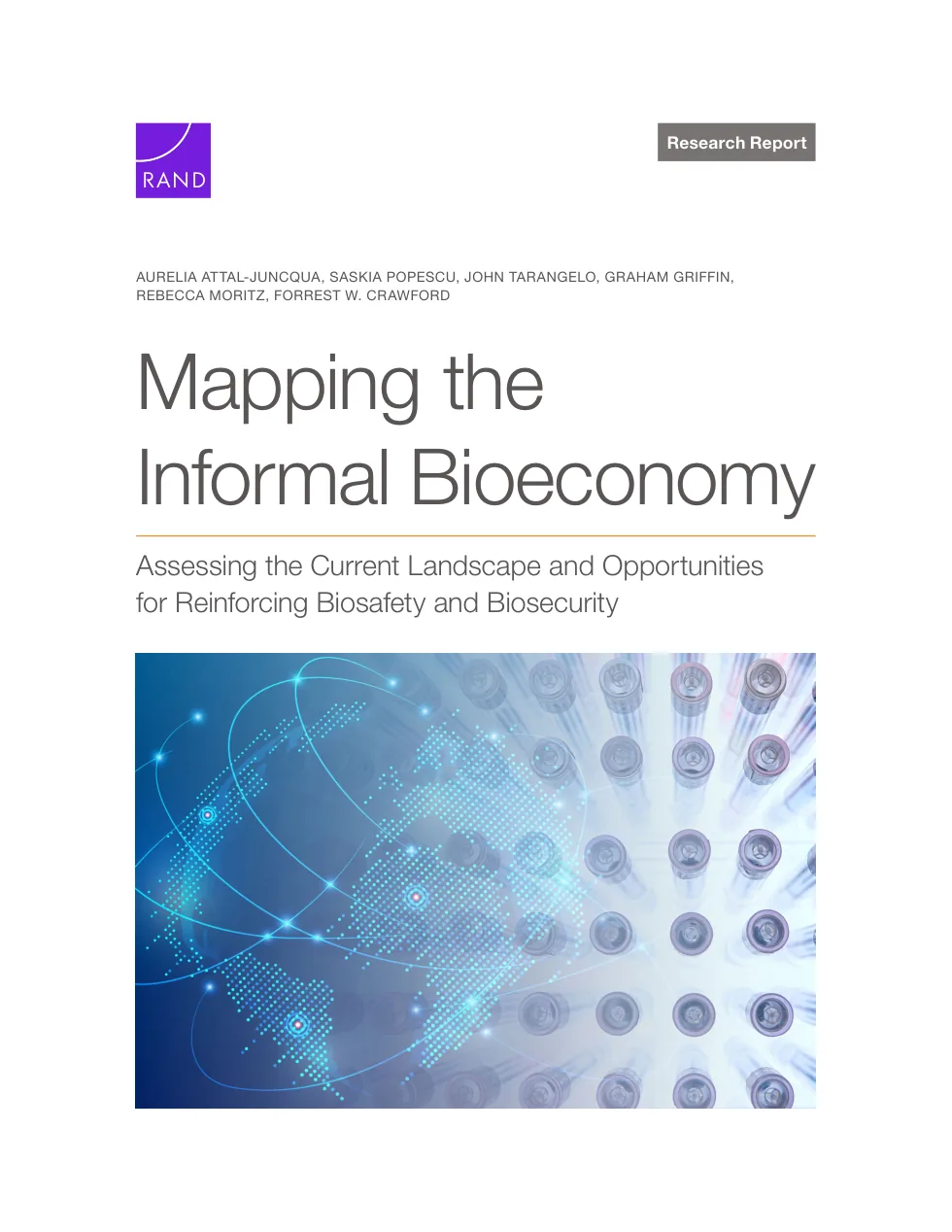 RAND

Research Report

AURELIA ATTAL-JUNCQUA, SASKIA POPESCU, JOHN TARANGELO, GRAHAM GRIFFIN, REBECCA MORITZ, FORREST W. CRAWFORD

Mapping the Informal Bioeconomy

Assessing the Current Landscape and Opportunities for Reinforcing Biosafety and Biosecurity